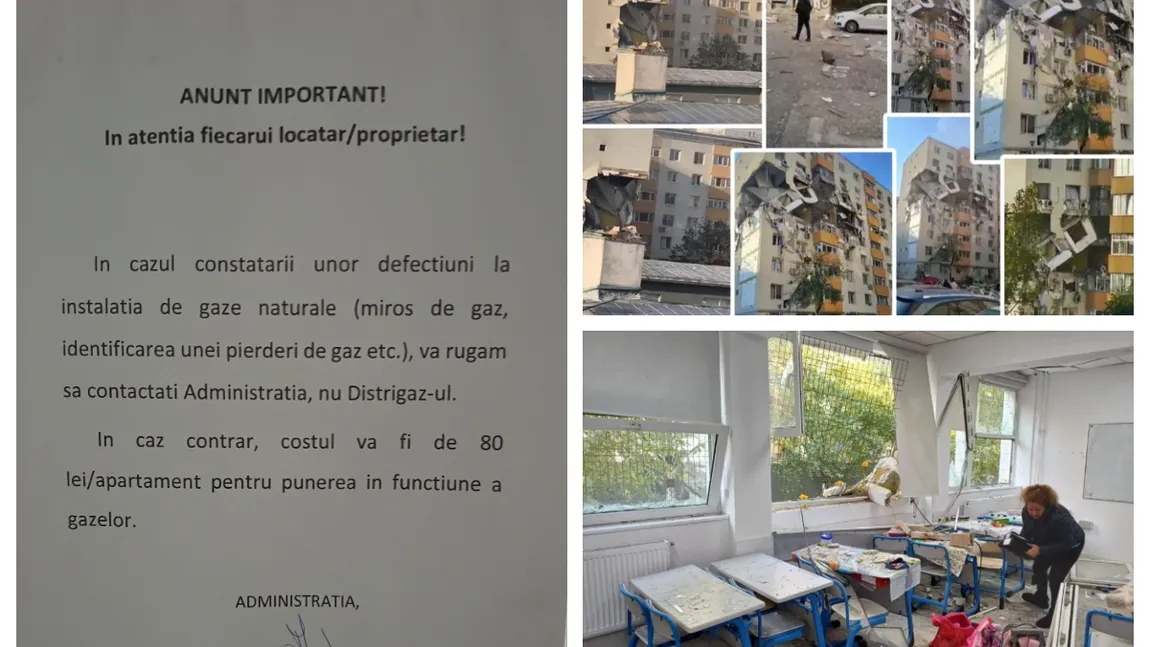 ANUNT IMPORTANT!

In atentia fiecarui locatar/proprietar!

In cazul constatarii unor defectiuni la instalatia de gaze naturale (miros de gaz, identificarea unei pierderi de gaz etc.), va rugam sa contactati Administratia, nu Distrigaz-ul.

In caz contrar, costul va fi de 80 lei/apartament pentru punerea in functiune a gazelor.

ADMINISTRATIA,